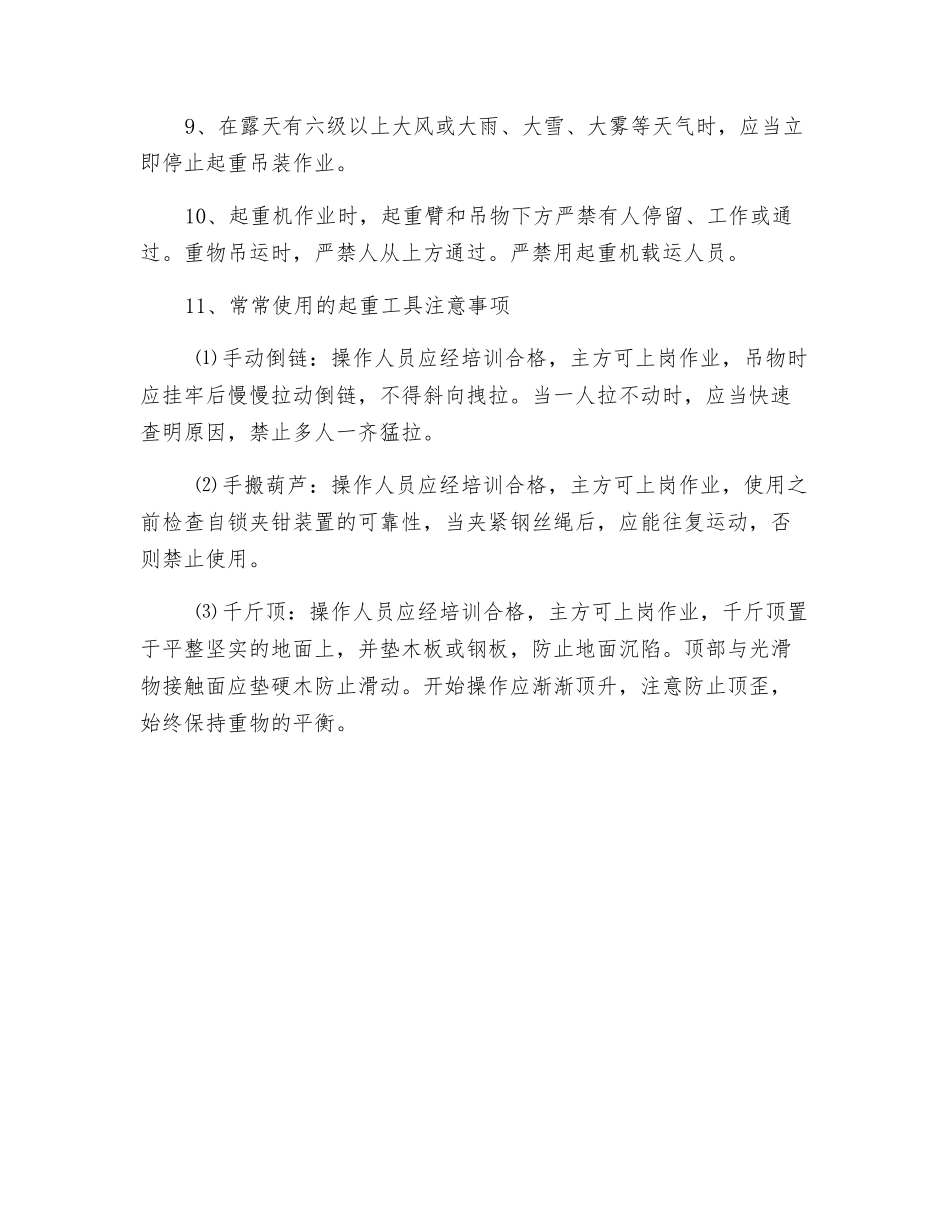 9、在露天有六级以上大风或大雨、大雪、大雾等天气时，应当立即停止起重吊装作业。

10、起重机作业时，起重臂和吊物下方严禁有人停留、工作或通过。重物吊运时，严禁人从上方通过。严禁用起重机载运人员。

11、常常使用的起重工具注意事项

⑴手动倒链：操作人员应经培训合格，主方可上岗作业，吊物时应挂牢后慢慢拉动倒链，不得斜向拽拉。当一人拉不动时，应当快速查明原因，禁止多人一齐猛拉。

⑵手搬葫芦：操作人员应经培训合格，主方可上岗作业，使用之前检查自锁夹钳装置的可靠性，当夹紧钢丝绳后，应能往复运动，否则禁止使用。

⑶千斤顶：操作人员应经培训合格，主方可上岗作业，千斤顶置于平整坚实的地面上，并垫木板或钢板，防止地面沉陷。顶部与光滑物接触面应垫硬木防止滑动。开始操作应渐渐顶升，注意防止顶歪，始终保持重物的平衡。